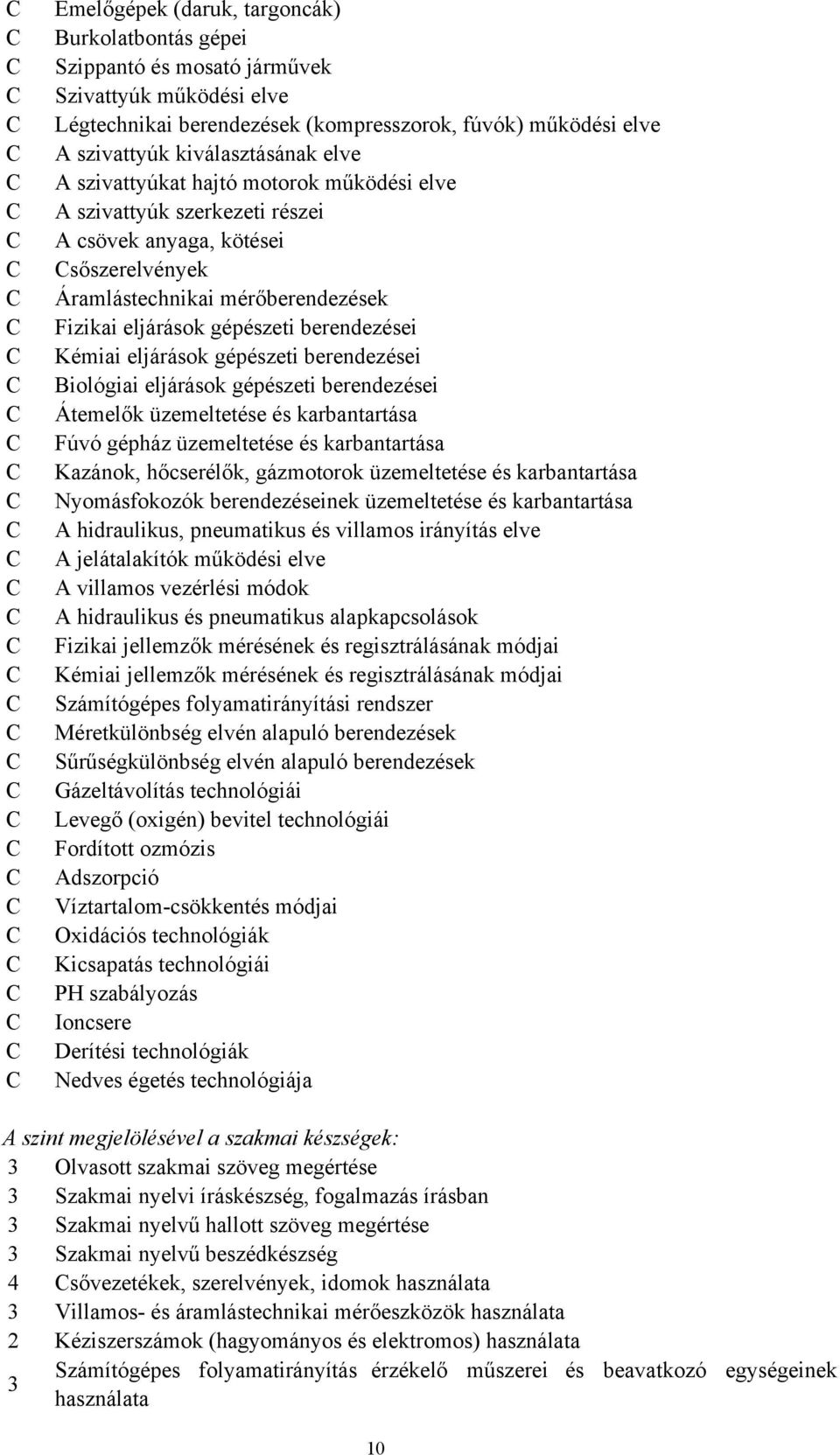 C Emelőgépek (daruk, targoncák)
C Burkolatbontás gépei
C Szippantó és mosató járművek
C Szivattyúk működési elve
C Légtechnikai berendezések (kompresszorok, fúvók) működési elve
C A szivattyúk kiválasztásának elve
C A szivattyúkat hajtó motorok működési elve
C A szivattyúk szerkezeti részei
C A csövek anyaga, kötései
C Csőszerelvények
C Áramlástechnikai mérőberendezések
C Fizikai eljárások gépészeti berendezései
C Kémiai eljárások gépészeti berendezései
C Biológiai eljárások gépészeti berendezései
C Átemelők üzemeltetése és karbantartása
C Fúvó gépház üzemeltetése és karbantartása
C Kazánok, hőcserélők, gázmotorok üzemeltetése és karbantartása
C Nyomásfokozók berendezéseinek üzemeltetése és karbantartása
C A hidraulikus, pneumatikus és villamos irányítás elve
C A jelátalakítók működési elve
C A villamos vezérlési módok
C A hidraulikus és pneumatikus alapkapcsolások
C Fizikai jellemzők mérésének és regisztrálásának módjai
C Kémiai jellemzők mérésének és regisztrálásának módjai
C Számítógépes folyamatirányítási rendszer
C Méretkülönbség elvén alapuló berendezések
C Sűrűségkülönbség elvén alapuló berendezések
C Gázeltávolítás technológiái
C Levegő (oxigén) bevitel technológiái
C Fordított ozmózis
C Adszorpció
C Víztartalom-csökkentés módjai
C Oxidációs technológiák
C Kicsapatás technológiái
C PH szabályozás
C Ioncsere
C Derítési technológiák
C Nedves égetés technológiája

A szint megjelölésével a szakmai készségek:
3 Olvasott szakmai szöveg megértése
3 Szakmai nyelvi íráskészség, fogalmazás írásban
3 Szakmai nyelvű hallott szöveg megértése
3 Szakmai nyelvű beszédkészség
4 Csővezetékek, szerelvények, idomok használata
3 Villamos- és áramlástechnikai mérőeszközök használata
2 Kéziszerszámok (hagyományos és elektromos) használata
3 Számítógépes folyamatirányítás érzékelő műszerei és beavatkozó egységeinek használata

10